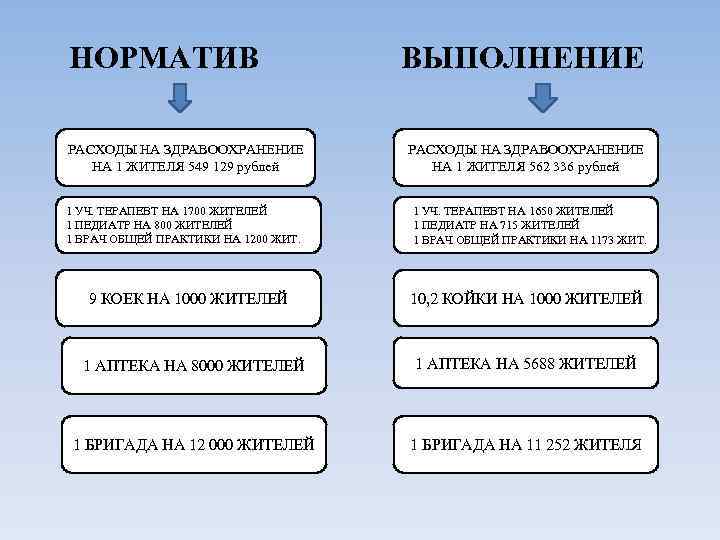 НОРМАТИВ

РАСХОДЫ НА ЗДРАВООХРАНЕНИЕ НА 1 ЖИТЕЛЯ 549 129 рублей

1 УЧ. ТЕРАПЕВТ НА 1700 ЖИТЕЛЕЙ
1 ПЕДИАТР НА 800 ЖИТЕЛЕЙ
1 ВРАЧ ОБЩЕЙ ПРАКТИКИ НА 1200 ЖИТ.

9 КОЕК НА 1000 ЖИТЕЛЕЙ

1 АПТЕКА НА 8000 ЖИТЕЛЕЙ

1 БРИГАДА НА 12 000 ЖИТЕЛЕЙ

ВЫПОЛНЕНИЕ

РАСХОДЫ НА ЗДРАВООХРАНЕНИЕ НА 1 ЖИТЕЛЯ 562 336 рублей

1 УЧ. ТЕРАПЕВТ НА 1650 ЖИТЕЛЕЙ
1 ПЕДИАТР НА 715 ЖИТЕЛЕЙ
1 ВРАЧ ОБЩЕЙ ПРАКТИКИ НА 1173 ЖИТ.

10,2 КОЙКИ НА 1000 ЖИТЕЛЕЙ

1 АПТЕКА НА 5688 ЖИТЕЛЕЙ

1 БРИГАДА НА 11 252 ЖИТЕЛЯ